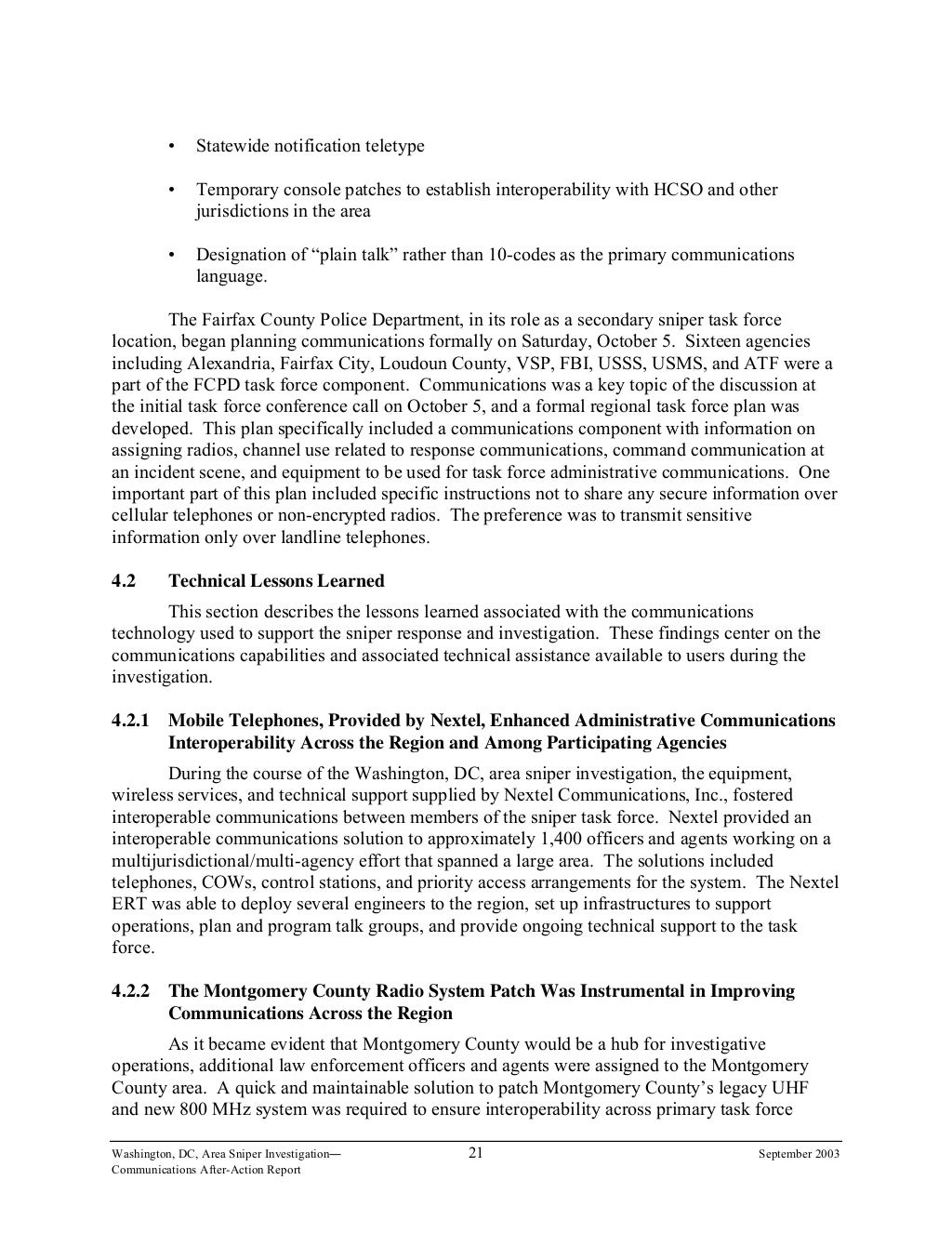 • Statewide notification teletype

• Temporary console patches to establish interoperability with HCSO and other jurisdictions in the area

• Designation of “plain talk” rather than 10-codes as the primary communications language.

The Fairfax County Police Department, in its role as a secondary sniper task force location, began planning communications formally on Saturday, October 5. Sixteen agencies including Alexandria, Fairfax City, Loudoun County, VSP, FBI, USSS, USMS, and ATF were a part of the FCPD task force component. Communications was a key topic of the discussion at the initial task force conference call on October 5, and a formal regional task force plan was developed. This plan specifically included a communications component with information on assigning radios, channel use related to response communications, command communication at an incident scene, and equipment to be used for task force administrative communications. One important part of this plan included specific instructions not to share any secure information over cellular telephones or non-encrypted radios. The preference was to transmit sensitive information only over landline telephones.

4.2 Technical Lessons Learned

This section describes the lessons learned associated with the communications technology used to support the sniper response and investigation. These findings center on the communications capabilities and associated technical assistance available to users during the investigation.

4.2.1 Mobile Telephones, Provided by Nextel, Enhanced Administrative Communications Interoperability Across the Region and Among Participating Agencies

During the course of the Washington, DC, area sniper investigation, the equipment, wireless services, and technical support supplied by Nextel Communications, Inc., fostered interoperable communications between members of the sniper task force. Nextel provided an interoperable communications solution to approximately 1,400 officers and agents working on a multijurisdictional/multi-agency effort that spanned a large area. The solutions included telephones, COWs, control stations, and priority access arrangements for the system. The Nextel ERT was able to deploy several engineers to the region, set up infrastructures to support operations, plan and program talk groups, and provide ongoing technical support to the task force.

4.2.2 The Montgomery County Radio System Patch Was Instrumental in Improving Communications Across the Region

As it became evident that Montgomery County would be a hub for investigative operations, additional law enforcement officers and agents were assigned to the Montgomery County area. A quick and maintainable solution to patch Montgomery County’s legacy UHF and new 800 MHz system was required to ensure interoperability across primary task force

Washington, DC, Area Sniper Investigation—
Communications After-Action Report

21

September 2003